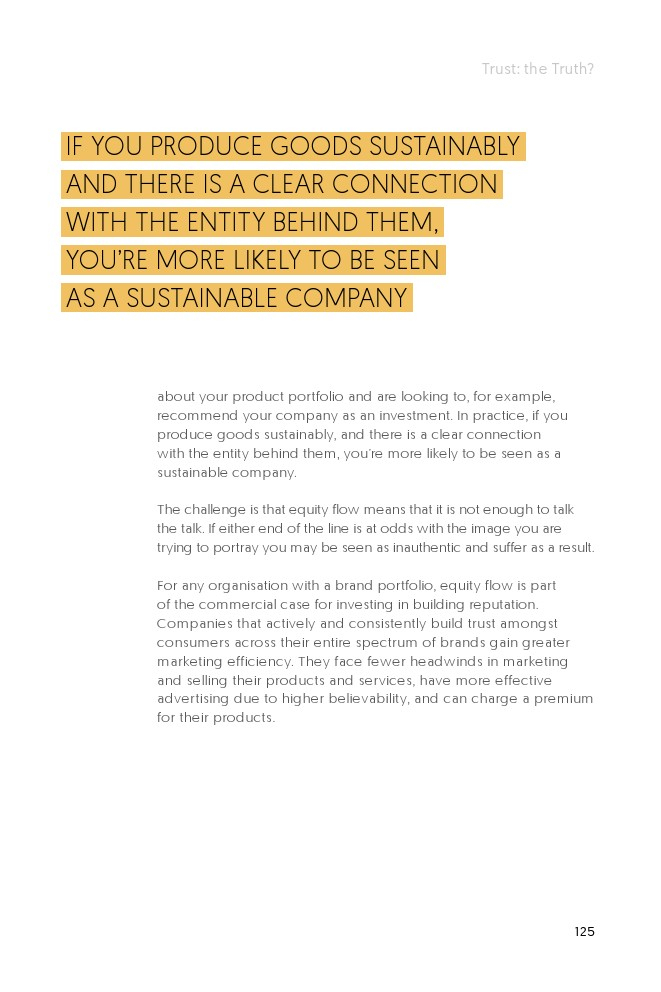 Trust: the Truth?

IF YOU PRODUCE GOODS SUSTAINABLY AND THERE IS A CLEAR CONNECTION WITH THE ENTITY BEHIND THEM, YOU'RE MORE LIKELY TO BE SEEN AS A SUSTAINABLE COMPANY

about your product portfolio and are looking to, for example, recommend your company as an investment. In practice, if you produce goods sustainably, and there is a clear connection with the entity behind them, you're more likely to be seen as a sustainable company.

The challenge is that equity flow means that it is not enough to talk the talk. If either end of the line is at odds with the image you are trying to portray you may be seen as inauthentic and suffer as a result.

For any organisation with a brand portfolio, equity flow is part of the commercial case for investing in building reputation. Companies that actively and consistently build trust amongst consumers across their entire spectrum of brands gain greater marketing efficiency. They face fewer headwinds in marketing and selling their products and services, have more effective advertising due to higher believability, and can charge a premium for their products.

125